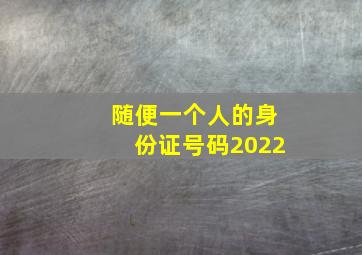 随便一个人的身份证号码2022